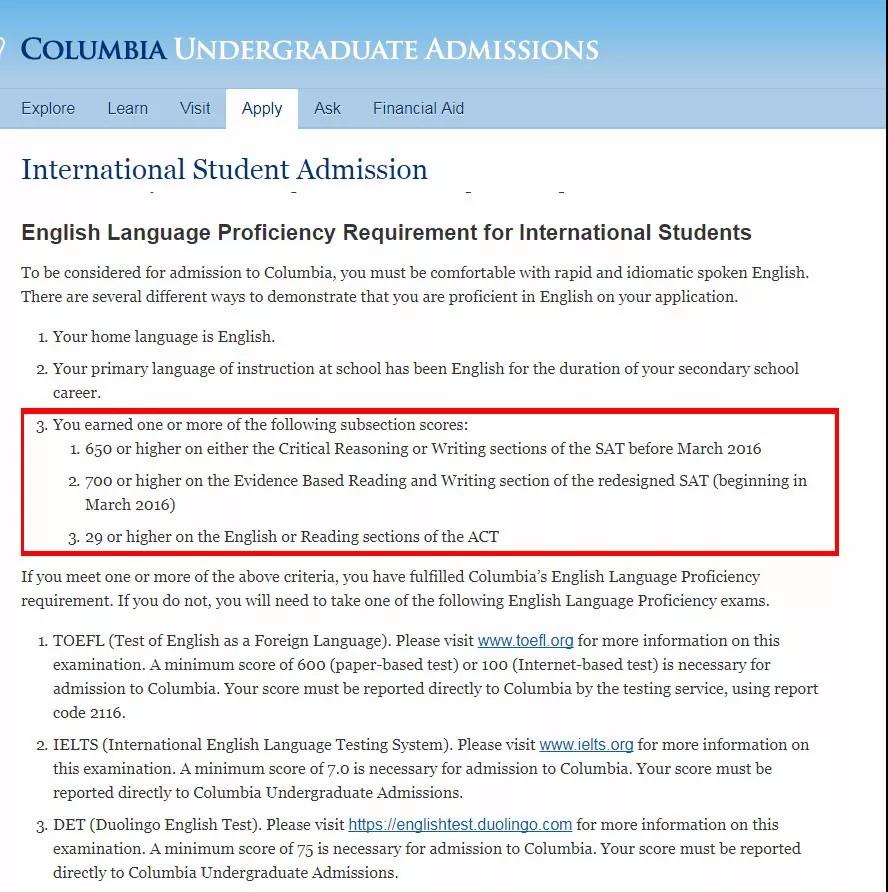 COLUMBIA UNDERGRADUATE ADMISSIONS

Explore Learn Visit Apply Ask Financial Aid

International Student Admission

English Language Proficiency Requirement for International Students

To be considered for admission to Columbia, you must be comfortable with rapid and idiomatic spoken English. There are several different ways to demonstrate that you are proficient in English on your application.

1. Your home language is English.
2. Your primary language of instruction at school has been English for the duration of your secondary school career.
3. You earned one or more of the following subsection scores:
   1. 650 or higher on either the Critical Reasoning or Writing sections of the SAT before March 2016
   2. 700 or higher on the Evidence Based Reading and Writing section of the redesigned SAT (beginning in March 2016)
   3. 29 or higher on the English or Reading sections of the ACT

If you meet one or more of the above criteria, you have fulfilled Columbia's English Language Proficiency requirement. If you do not, you will need to take one of the following English Language Proficiency exams.

1. TOEFL (Test of English as a Foreign Language). Please visit www.toefl.org for more information on this examination. A minimum score of 600 (paper-based test) or 100 (Internet-based test) is necessary for admission to Columbia. Your score must be reported directly to Columbia by the testing service, using report code 2116.
2. IELTS (International English Language Testing System). Please visit www.ielts.org for more information on this examination. A minimum score of 7.0 is necessary for admission to Columbia. Your score must be reported directly to Columbia Undergraduate Admissions.
3. DET (Duolingo English Test). Please visit https://englishtest.duolingo.com for more information on this examination. A minimum score of 75 is necessary for admission to Columbia. Your score must be reported directly to Columbia Undergraduate Admissions.